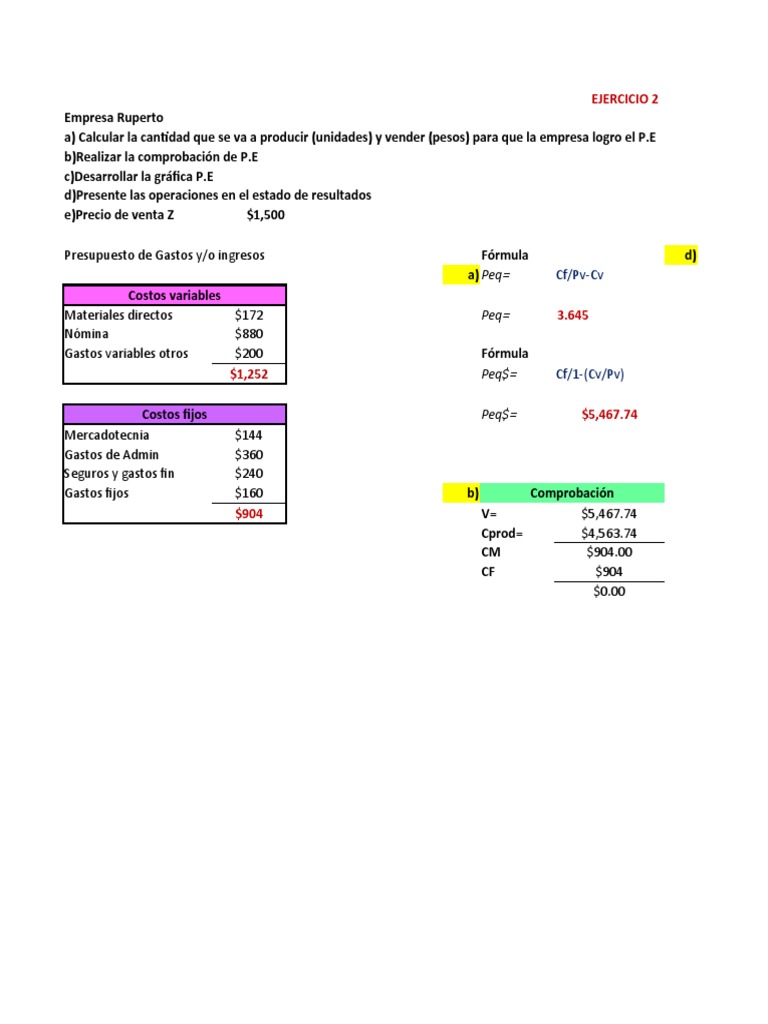 EJERCICIO 2

Empresa Ruperto
a) Calcular la cantidad que se va a producir (unidades) y vender (pesos) para que la empresa logro el P.E
b)Realizar la comprobación de P.E
c)Desarrollar la gráfica P.E
d)Presente las operaciones en el estado de resultados
e)Precio de venta Z $1,500

Presupuesto de Gastos y/o ingresos

| Costos variables | |
|---|---|
| Materiales directos | $172 |
| Nómina | $880 |
| Gastos variables otros | $200 |
| | $1,252 |

| Costos fijos | |
|---|---|
| Mercadotecnia | $144 |
| Gastos de Admin | $360 |
| Seguros y gastos fin | $240 |
| Gastos fijos | $160 |
| | $904 |

Fórmula
d)
a) Peq= Cf/Pv-Cv

Peq= 3.645

Fórmula
Peq$= Cf/1-(Cv/Pv)

Peq$= $5,467.74

b) Comprobación

| | |
|---|---|
| V= | $5,467.74 |
| Cprod= | $4,563.74 |
| CM | $904.00 |
| CF | $904 |
| | $0.00 |